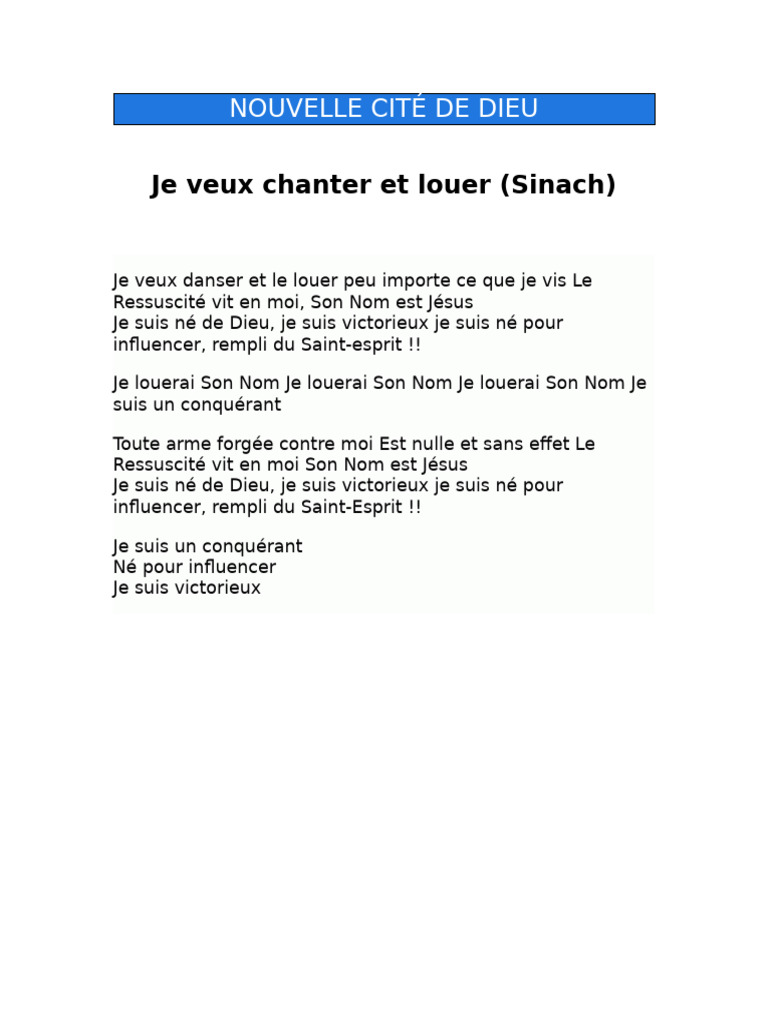 NOUVELLE CITÉ DE DIEU

Je veux chanter et louer (Sinach)

Je veux danser et le louer peu importe ce que je vis Le Ressuscité vit en moi, Son Nom est Jésus
Je suis né de Dieu, je suis victorieux je suis né pour influencer, rempli du Saint-esprit !!

Je louerai Son Nom Je louerai Son Nom Je louerai Son Nom Je suis un conquérant

Toute arme forgée contre moi Est nulle et sans effet Le Ressuscité vit en moi Son Nom est Jésus
Je suis né de Dieu, je suis victorieux je suis né pour influencer, rempli du Saint-Esprit !!

Je suis un conquérant
Né pour influencer
Je suis victorieux